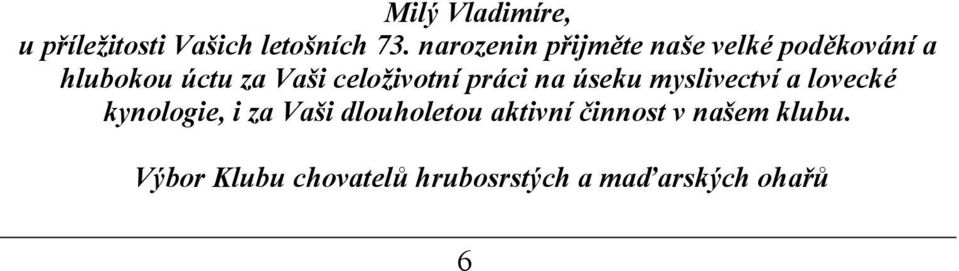 Milý Vladimíre,
u příležitosti Vašich letošních 73. narozenin přijměte naše velké poděkování a hlubokou úctu za Vaši celoživotní práci na úseku myslivectví a lovecké kynologie, i za Vaši dlouholetou aktivní činnost v našem klubu.

Výbor Klubu chovatelů hrubosrstých a maďarských ohařů

6